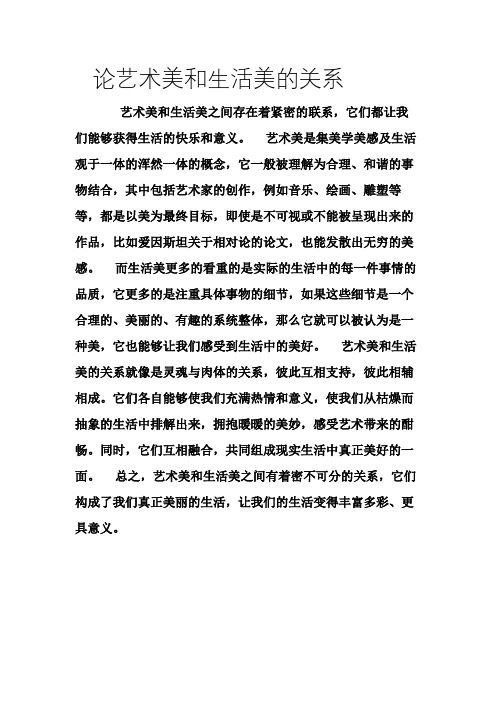 论艺术美和生活美的关系

艺术美和生活美之间存在着紧密的联系，它们都让我们能够获得生活的快乐和意义。　艺术美是集美学美感及生活观于一体的浑然一体的概念，它一般被理解为合理、和谐的事物结合，其中包括艺术家的创作，例如音乐、绘画、雕塑等等，都是以美为最终目标，即使是不可视或不能被呈现出来的作品，比如爱因斯坦关于相对论的论文，也能发散出无穷的美感。　而生活美更多的看重的是实际的生活中的每一件事情的品质，它更多的是注重具体事物的细节，如果这些细节是一个合理的、美丽的、有趣的系统整体，那么它就可以被认为是一种美，它也能够让我们感受到生活中的美好。　艺术美和生活美的关系就像是灵魂与肉体的关系，彼此互相支持，彼此相辅相成。它们各自能够使我们充满热情和意义，使我们从枯燥而抽象的生活中排解出来，拥抱暖暖的美妙，感受艺术带来的酣畅。同时，它们互相融合，共同组成现实生活中真正美好的一面。　总之，艺术美和生活美之间有着密不可分的关系，它们构成了我们真正美丽的生活，让我们的生活变得丰富多彩、更具意义。